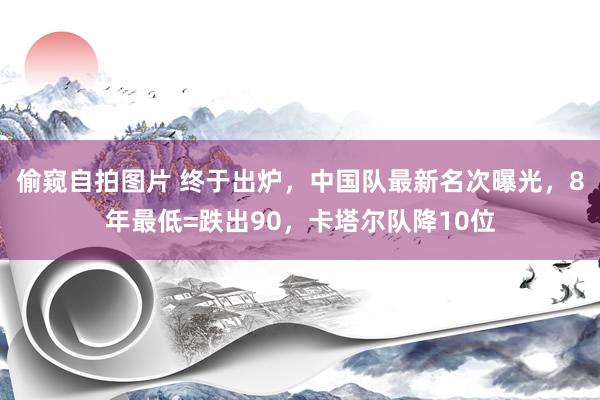 偷窥自拍图片 终于出炉，中国队最新名次曝光，8年最低=跌出90，卡塔尔队降10位